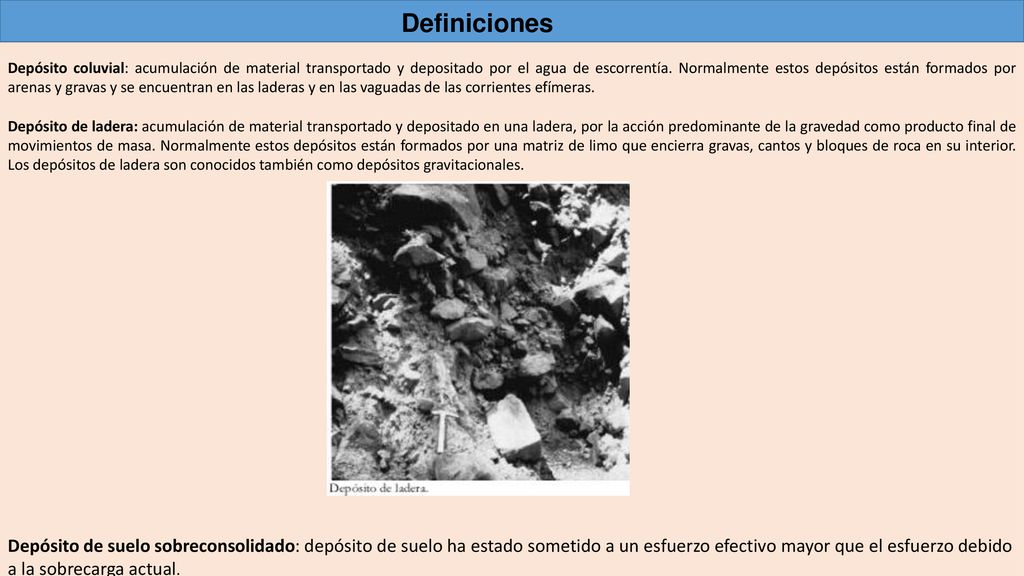 Definiciones

Depósito coluvial: acumulación de material transportado y depositado por el agua de escorrentía. Normalmente estos depósitos están formados por arenas y gravas y se encuentran en las laderas y en las vaguadas de las corrientes efímeras.

Depósito de ladera: acumulación de material transportado y depositado en una ladera, por la acción predominante de la gravedad como producto final de movimientos de masa. Normalmente estos depósitos están formados por una matriz de limo que encierra gravas, cantos y bloques de roca en su interior. Los depósitos de ladera son conocidos también como depósitos gravitacionales.

Depósito de ladera.

Depósito de suelo sobreconsolidado: depósito de suelo ha estado sometido a un esfuerzo efectivo mayor que el esfuerzo debido a la sobrecarga actual.